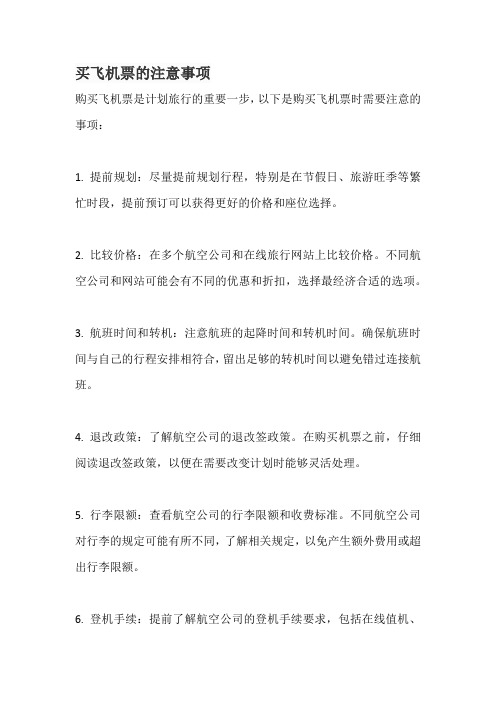 买飞机票的注意事项

购买飞机票是计划旅行的重要一步，以下是购买飞机票时需要注意的事项：

1. 提前规划：尽量提前规划行程，特别是在节假日、旅游旺季等繁忙时段，提前预订可以获得更好的价格和座位选择。

2. 比较价格：在多个航空公司和在线旅行网站上比较价格。不同航空公司和网站可能会有不同的优惠和折扣，选择最经济合适的选项。

3. 航班时间和转机：注意航班的起降时间和转机时间。确保航班时间与自己的行程安排相符合，留出足够的转机时间以避免错过连接航班。

4. 退改政策：了解航空公司的退改签政策。在购买机票之前，仔细阅读退改签政策，以便在需要改变计划时能够灵活处理。

5. 行李限额：查看航空公司的行李限额和收费标准。不同航空公司对行李的规定可能有所不同，了解相关规定，以免产生额外费用或超出行李限额。

6. 登机手续：提前了解航空公司的登机手续要求，包括在线值机、